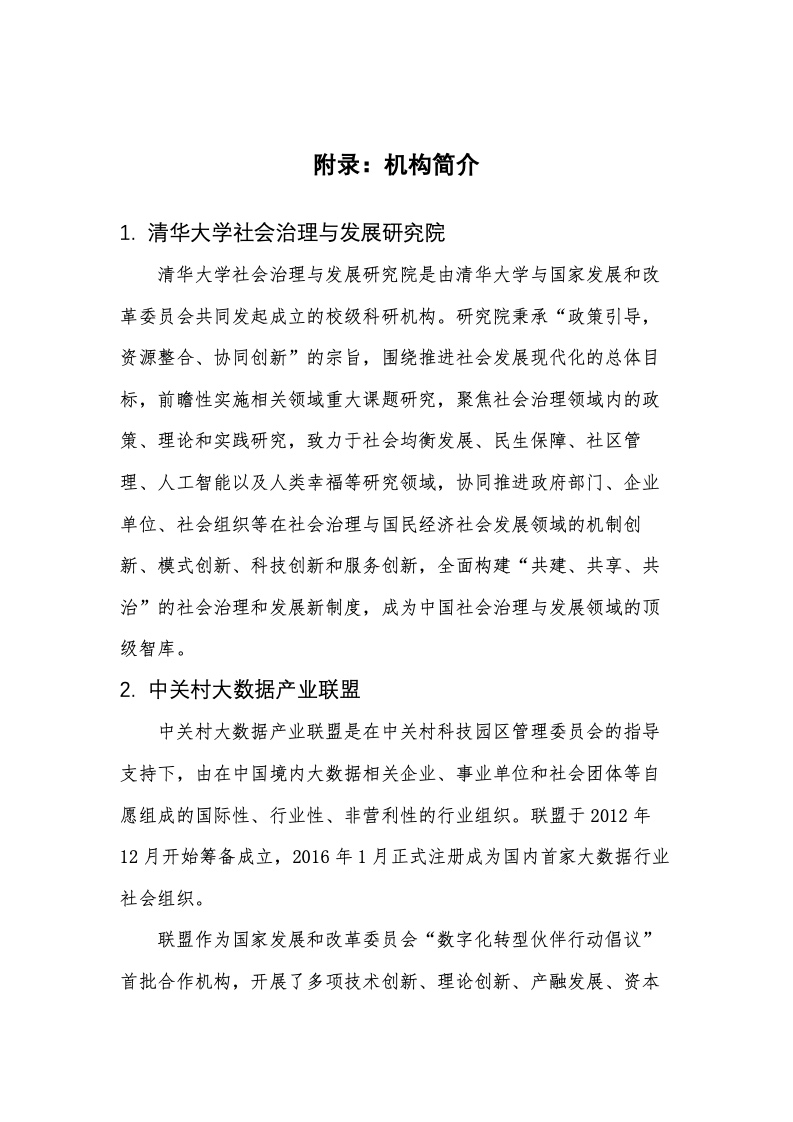 附录：机构简介

1. 清华大学社会治理与发展研究院

清华大学社会治理与发展研究院是由清华大学与国家发展和改革委员会共同发起成立的校级科研机构。研究院秉承“政策引导，资源整合、协同创新”的宗旨，围绕推进社会发展现代化的总体目标，前瞻性实施相关领域重大课题研究，聚焦社会治理领域内的政策、理论和实践研究，致力于社会均衡发展、民生保障、社区管理、人工智能以及人类幸福等研究领域，协同推进政府部门、企业单位、社会组织等在社会治理与国民经济社会发展领域的机制创新、模式创新、科技创新和服务创新，全面构建“共建、共享、共治”的社会治理和发展新制度，成为中国社会治理与发展领域的顶级智库。

2. 中关村大数据产业联盟

中关村大数据产业联盟是在中关村科技园区管理委员会的指导支持下，由在中国境内大数据相关企业、事业单位和社会团体等自愿组成的国际性、行业性、非营利性的行业组织。联盟于 2012 年 12 月开始筹备成立，2016 年 1 月正式注册成为国内首家大数据行业社会组织。

联盟作为国家发展和改革委员会“数字化转型伙伴行动倡议”首批合作机构，开展了多项技术创新、理论创新、产融发展、资本